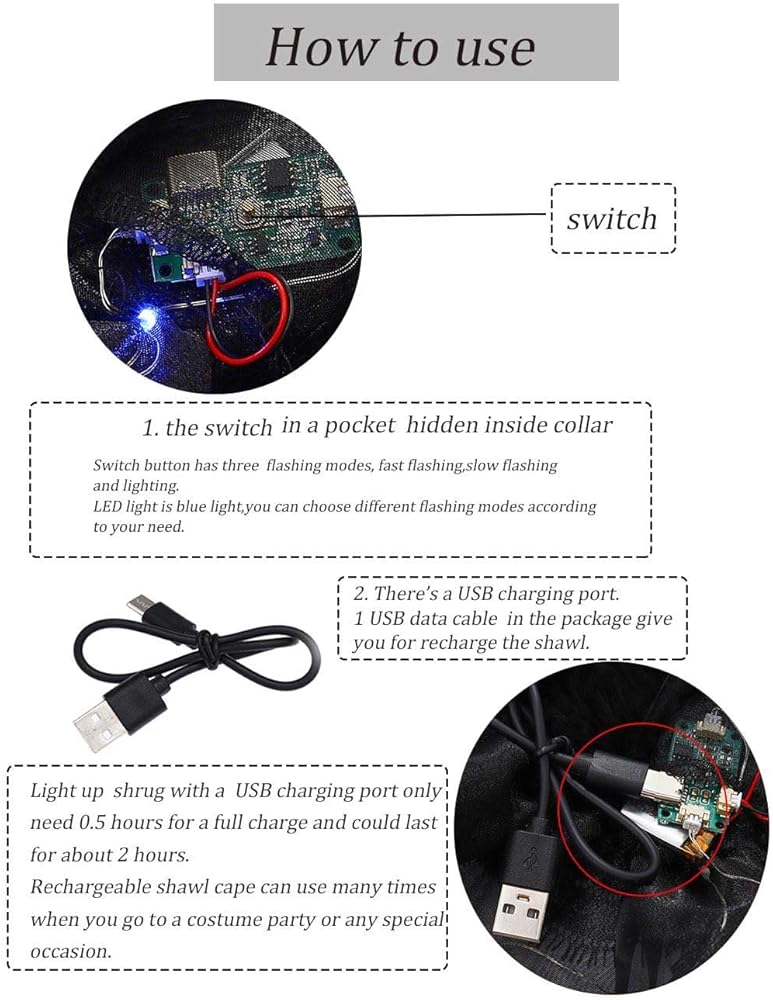 How to use

switch

1. the switch in a pocket hidden inside collar

Switch button has three flashing modes, fast flashing,slow flashing and lighting.
LED light is blue light,you can choose different flashing modes according to your need.

2. There's a USB charging port.
1 USB data cable in the package give you for recharge the shawl.

Light up shrug with a USB charging port only need 0.5 hours for a full charge and could last for about 2 hours.
Rechargeable shawl cape can use many times when you go to a costume party or any special occasion.